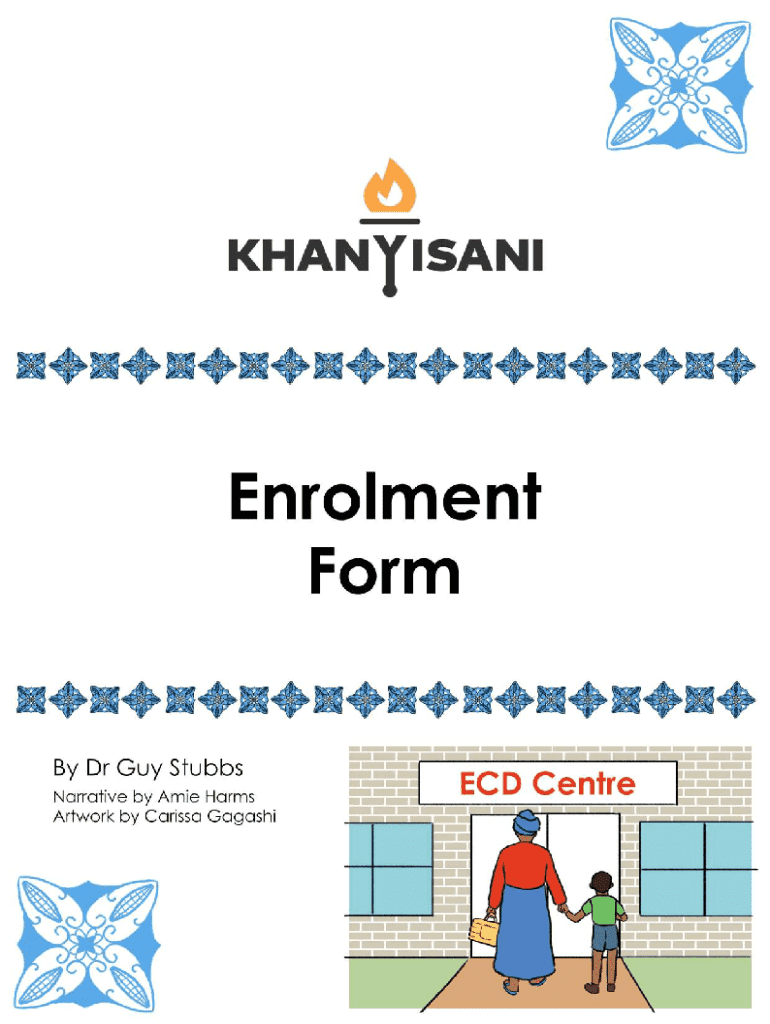 KHANYISANI

Enrolment Form

By Dr Guy Stubbs
Narrative by Amie Harms
Artwork by Carissa Gagashi

ECD Centre